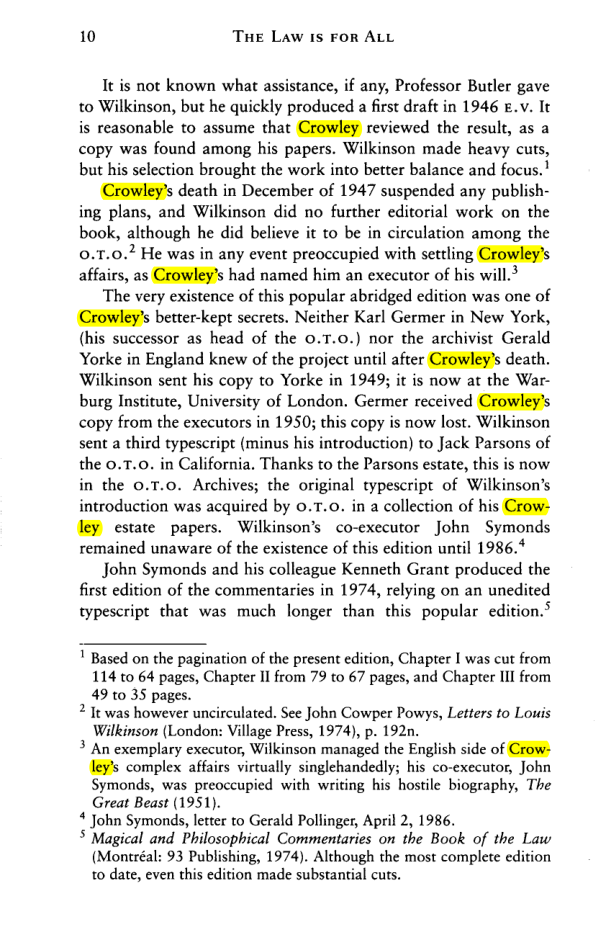 10 THE LAW IS FOR ALL

It is not known what assistance, if any, Professor Butler gave to Wilkinson, but he quickly produced a first draft in 1946 E.V. It is reasonable to assume that Crowley reviewed the result, as a copy was found among his papers. Wilkinson made heavy cuts, but his selection brought the work into better balance and focus.$^{1}$

Crowley's death in December of 1947 suspended any publishing plans, and Wilkinson did no further editorial work on the book, although he did believe it to be in circulation among the O.T.O.$^{2}$ He was in any event preoccupied with settling Crowley's affairs, as Crowley's had named him an executor of his will.$^{3}$

The very existence of this popular abridged edition was one of Crowley's better-kept secrets. Neither Karl Germer in New York, (his successor as head of the O.T.O.) nor the archivist Gerald Yorke in England knew of the project until after Crowley's death. Wilkinson sent his copy to Yorke in 1949; it is now at the Warburg Institute, University of London. Germer received Crowley's copy from the executors in 1950; this copy is now lost. Wilkinson sent a third typescript (minus his introduction) to Jack Parsons of the O.T.O. in California. Thanks to the Parsons estate, this is now in the O.T.O. Archives; the original typescript of Wilkinson's introduction was acquired by O.T.O. in a collection of his Crowley estate papers. Wilkinson's co-executor John Symonds remained unaware of the existence of this edition until 1986.$^{4}$

John Symonds and his colleague Kenneth Grant produced the first edition of the commentaries in 1974, relying on an unedited typescript that was much longer than this popular edition.$^{5}$

$^{1}$ Based on the pagination of the present edition, Chapter I was cut from 114 to 64 pages, Chapter II from 79 to 67 pages, and Chapter III from 49 to 35 pages.

$^{2}$ It was however uncirculated. See John Cowper Powys, Letters to Louis Wilkinson (London: Village Press, 1974), p. 192n.

$^{3}$ An exemplary executor, Wilkinson managed the English side of Crowley's complex affairs virtually singlehandedly; his co-executor, John Symonds, was preoccupied with writing his hostile biography, The Great Beast (1951).

$^{4}$ John Symonds, letter to Gerald Pollinger, April 2, 1986.

$^{5}$ Magical and Philosophical Commentaries on the Book of the Law (Montréal: 93 Publishing, 1974). Although the most complete edition to date, even this edition made substantial cuts.